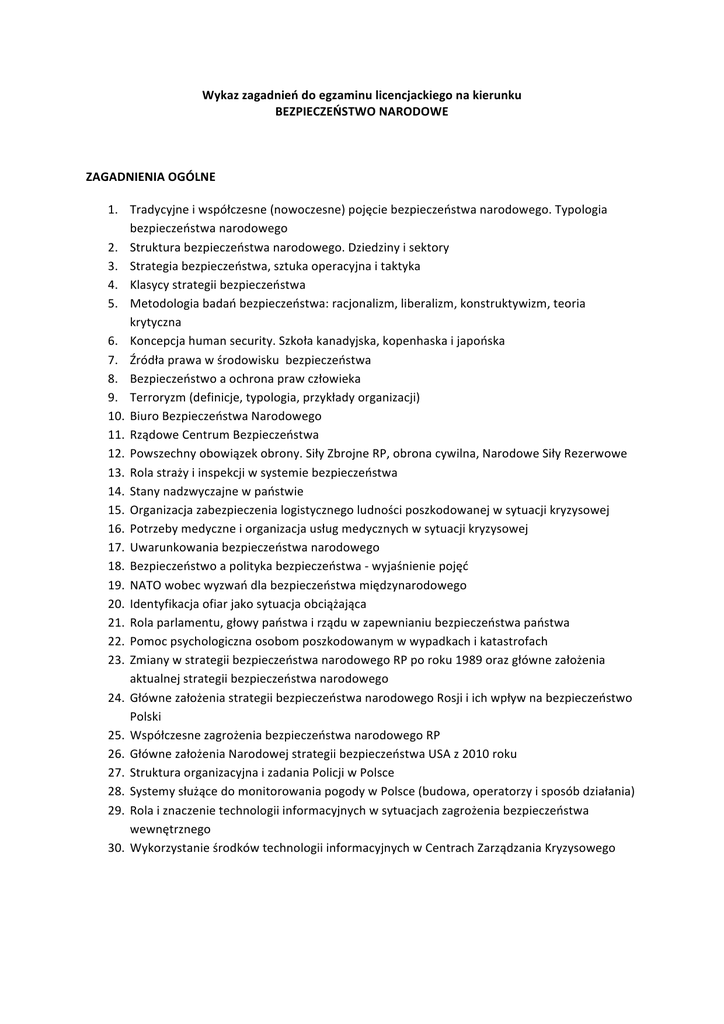 Wykaz zagadnień do egzaminu licencjackiego na kierunku
BEZPIECZEŃSTWO NARODOWE

ZAGADNIENIA OGÓLNE

1. Tradycyjne i współczesne (nowoczesne) pojęcie bezpieczeństwa narodowego. Typologia bezpieczeństwa narodowego
2. Struktura bezpieczeństwa narodowego. Dziedziny i sektory
3. Strategia bezpieczeństwa, sztuka operacyjna i taktyka
4. Klasycy strategii bezpieczeństwa
5. Metodologia badań bezpieczeństwa: racjonalizm, liberalizm, konstruktywizm, teoria krytyczna
6. Koncepcja human security. Szkoła kanadyjska, kopenhaska i japońska
7. Źródła prawa w środowisku bezpieczeństwa
8. Bezpieczeństwo a ochrona praw człowieka
9. Terroryzm (definicje, typologia, przykłady organizacji)
10. Biuro Bezpieczeństwa Narodowego
11. Rządowe Centrum Bezpieczeństwa
12. Powszechny obowiązek obrony. Siły Zbrojne RP, obrona cywilna, Narodowe Siły Rezerwowe
13. Rola straży i inspekcji w systemie bezpieczeństwa
14. Stany nadzwyczajne w państwie
15. Organizacja zabezpieczenia logistycznego ludności poszkodowanej w sytuacji kryzysowej
16. Potrzeby medyczne i organizacja usług medycznych w sytuacji kryzysowej
17. Uwarunkowania bezpieczeństwa narodowego
18. Bezpieczeństwo a polityka bezpieczeństwa - wyjaśnienie pojęć
19. NATO wobec wyzwań dla bezpieczeństwa międzynarodowego
20. Identyfikacja ofiar jako sytuacja obciążająca
21. Rola parlamentu, głowy państwa i rządu w zapewnianiu bezpieczeństwa państwa
22. Pomoc psychologiczna osobom poszkodowanym w wypadkach i katastrofach
23. Zmiany w strategii bezpieczeństwa narodowego RP po roku 1989 oraz główne założenia aktualnej strategii bezpieczeństwa narodowego
24. Główne założenia strategii bezpieczeństwa narodowego Rosji i ich wpływ na bezpieczeństwo Polski
25. Współczesne zagrożenia bezpieczeństwa narodowego RP
26. Główne założenia Narodowej strategii bezpieczeństwa USA z 2010 roku
27. Struktura organizacyjna i zadania Policji w Polsce
28. Systemy służące do monitorowania pogody w Polsce (budowa, operatorzy i sposób działania)
29. Rola i znaczenie technologii informacyjnych w sytuacjach zagrożenia bezpieczeństwa wewnętrznego
30. Wykorzystanie środków technologii informacyjnych w Centrach Zarządzania Kryzysowego